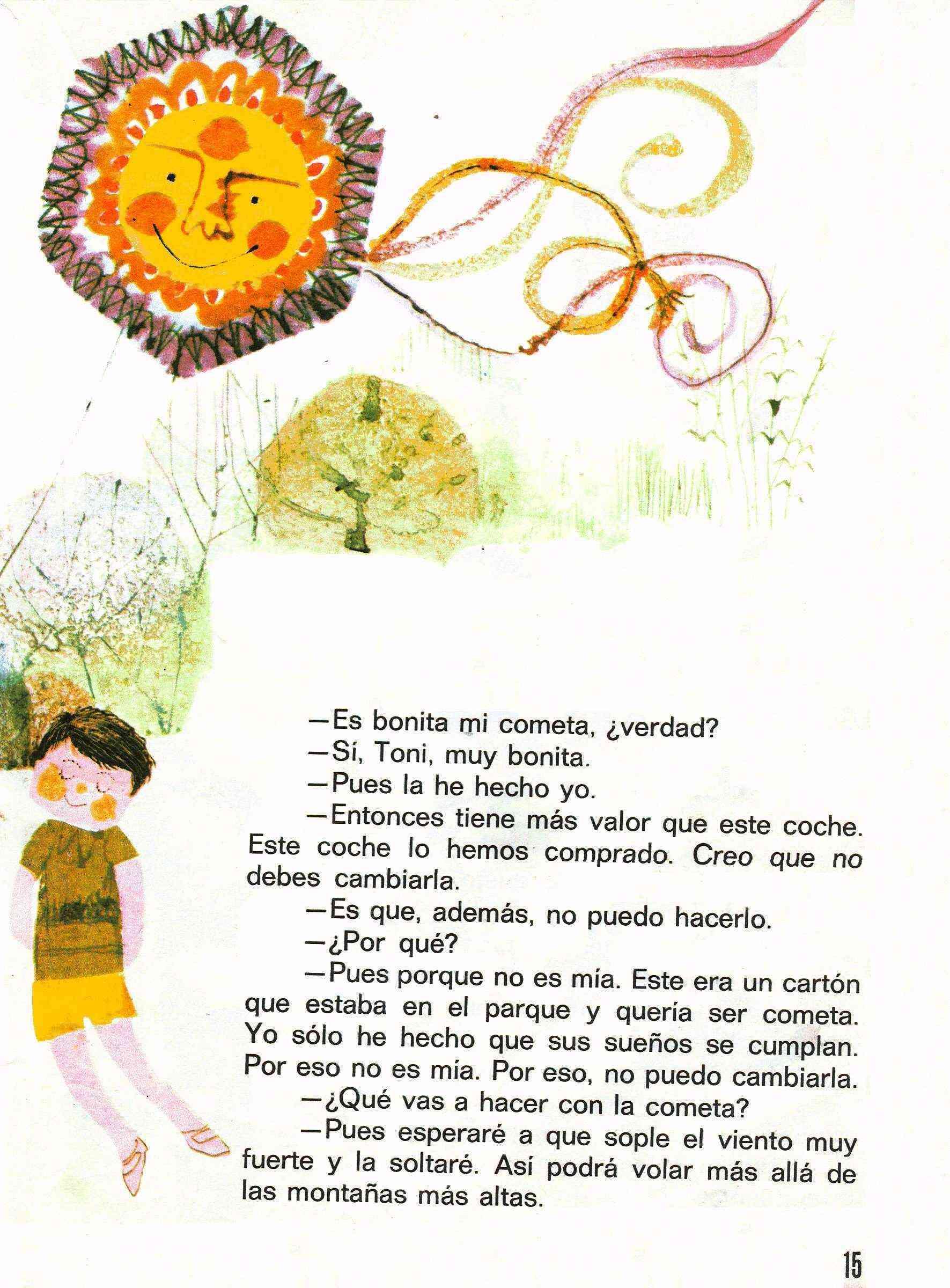 —Es bonita mi cometa, ¿verdad?

—Sí, Toni, muy bonita.

—Pues la he hecho yo.

—Entonces tiene más valor que este coche. Este coche lo hemos comprado. Creo que no debes cambiarla.

—Es que, además, no puedo hacerlo.

—¿Por qué?

—Pues porque no es mía. Este era un cartón que estaba en el parque y quería ser cometa. Yo sólo he hecho que sus sueños se cumplan. Por eso no es mía. Por eso, no puedo cambiarla.

—¿Qué vas a hacer con la cometa?

—Pues esperaré a que sople el viento muy fuerte y la soltaré. Así podrá volar más allá de las montañas más altas.

15